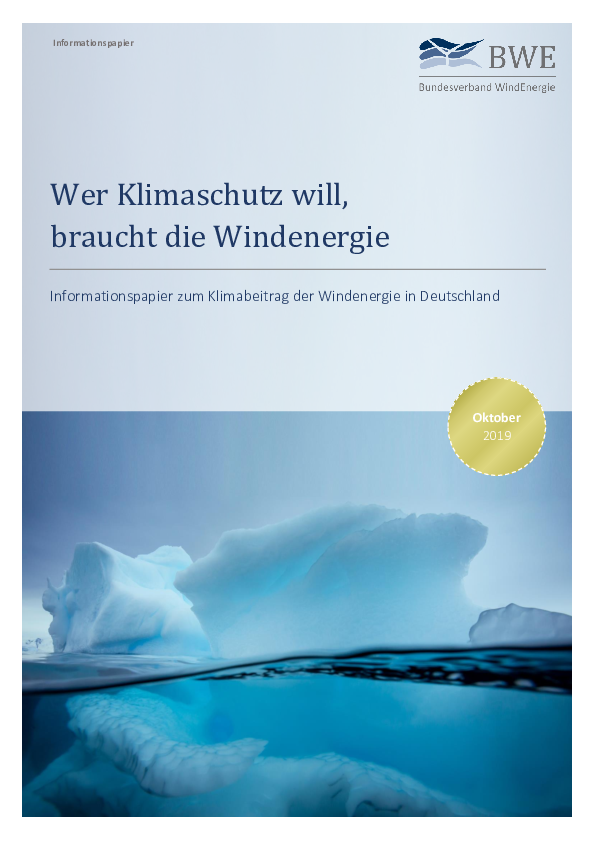 Informationspapier

BWE
Bundesverband WindEnergie

Wer Klimaschutz will, braucht die Windenergie

Informationspapier zum Klimabeitrag der Windenergie in Deutschland

Oktober
2019